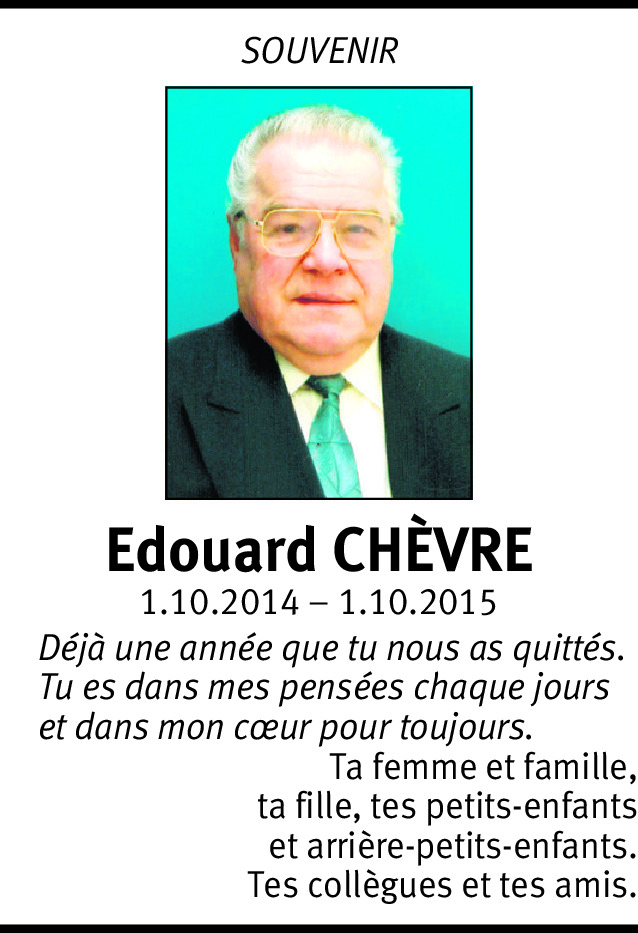 SOUVENIR

Edouard CHÈVRE

1.10.2014 – 1.10.2015

Déjà une année que tu nous as quittés.
Tu es dans mes pensées chaque jours
et dans mon cœur pour toujours.

Ta femme et famille,
ta fille, tes petits-enfants
et arrière-petits-enfants.
Tes collègues et tes amis.